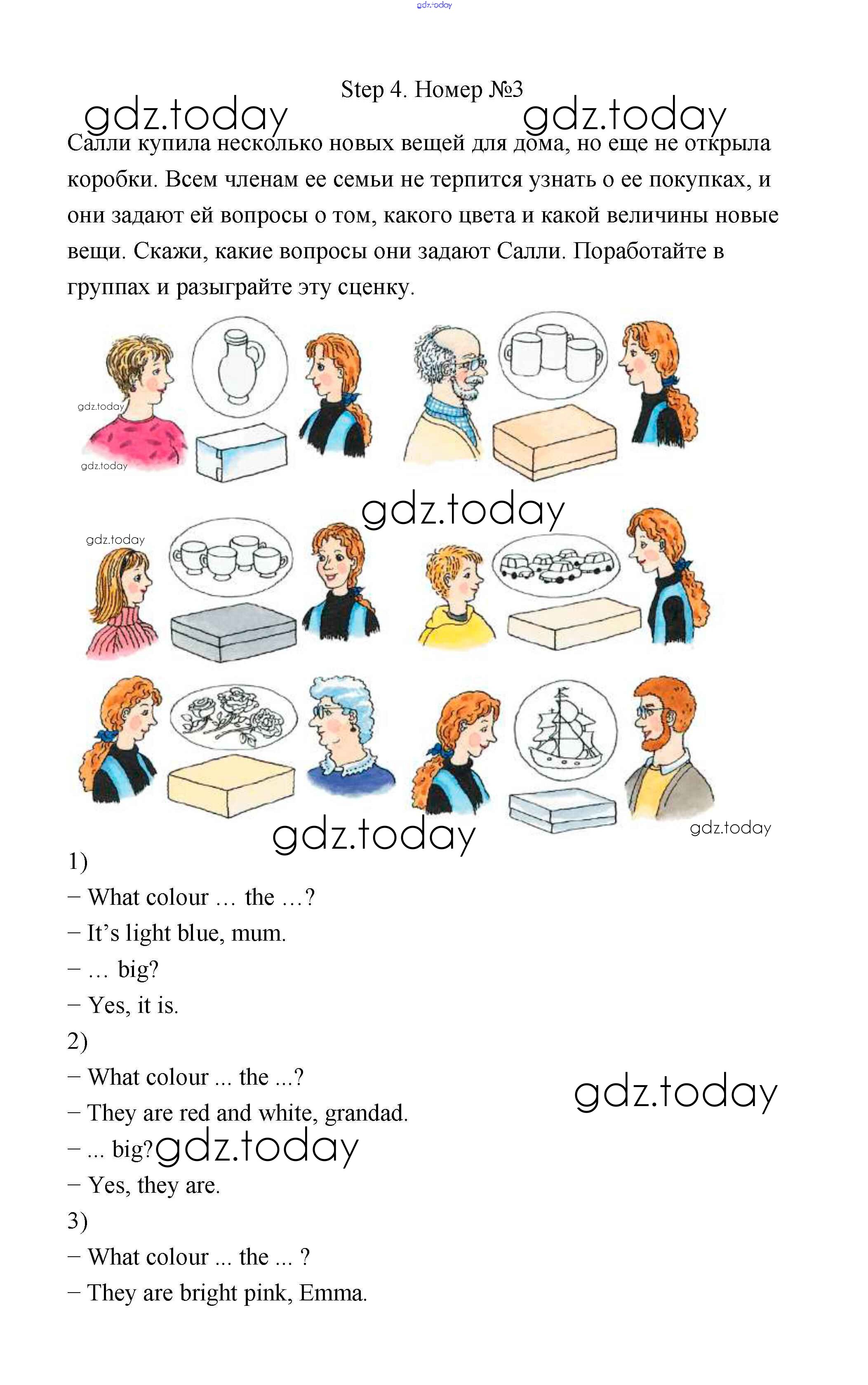 Step 4. Номер №3

Салли купила несколько новых вещей для дома, но еще не открыла коробки. Всем членам ее семьи не терпится узнать о ее покупках, и они задают ей вопросы о том, какого цвета и какой величины новые вещи. Скажи, какие вопросы они задают Салли. Поработайте в группах и разыграйте эту сценку.

1)
− What colour … the …?
− It's light blue, mum.
− … big?
− Yes, it is.
2)
− What colour ... the ...?
− They are red and white, grandad.
− ... big?
− Yes, they are.
3)
− What colour ... the ... ?
− They are bright pink, Emma.

gdz.today